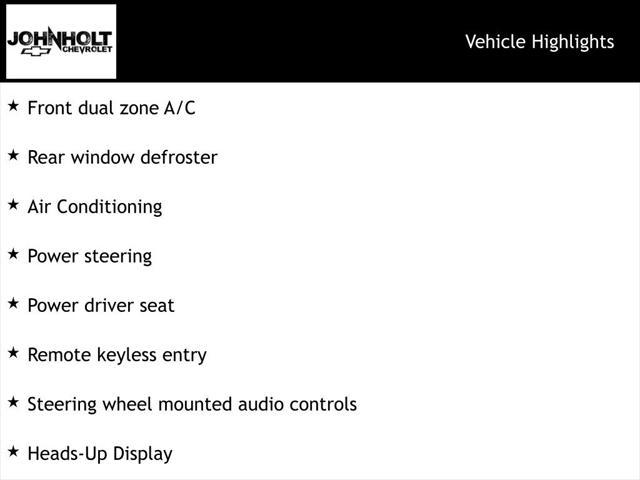 JOHNHOLT
CHEVROLET

Vehicle Highlights

★ Front dual zone A/C

★ Rear window defroster

★ Air Conditioning

★ Power steering

★ Power driver seat

★ Remote keyless entry

★ Steering wheel mounted audio controls

★ Heads-Up Display